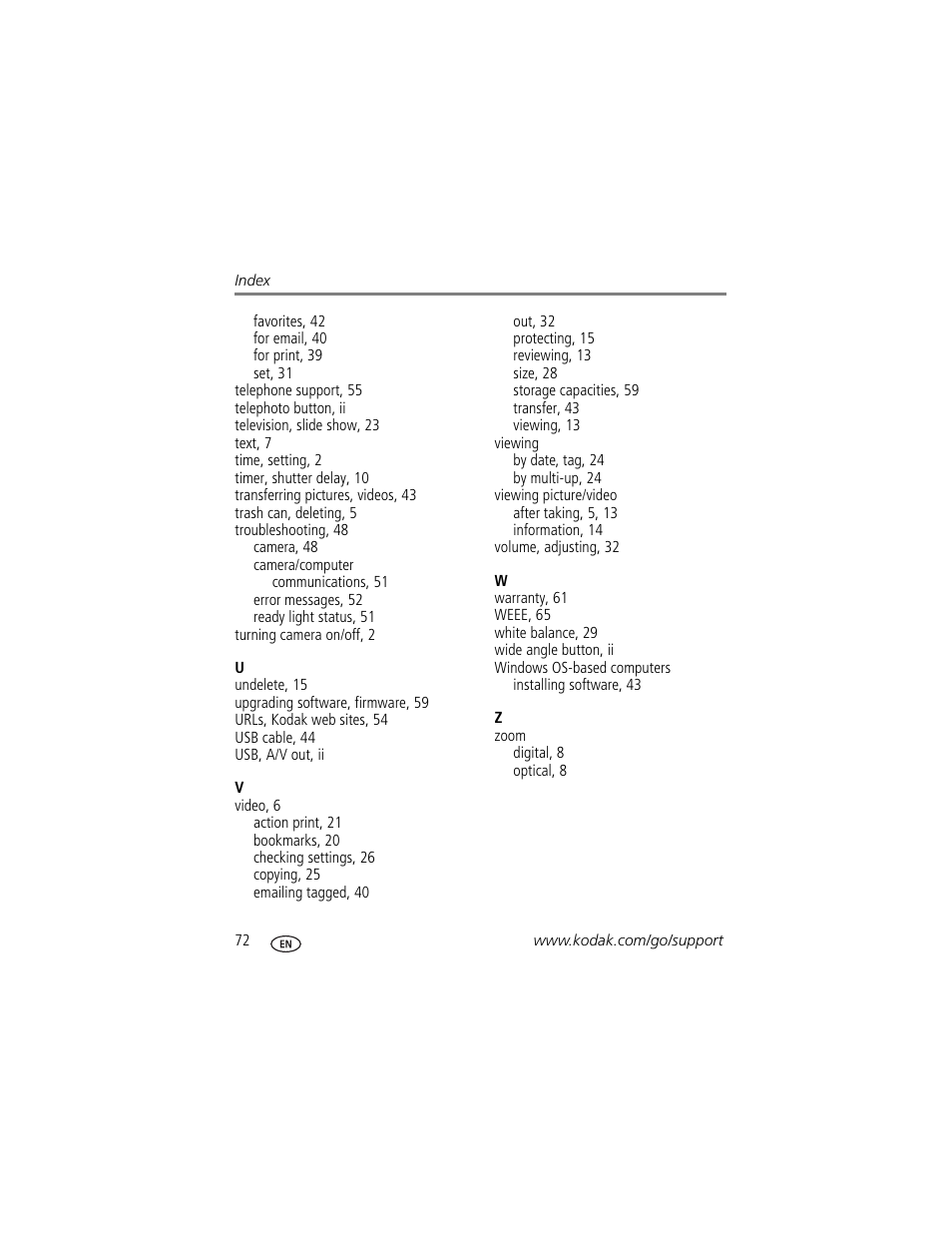 Index

favorites, 42
for email, 40
for print, 39
set, 31
telephone support, 55
telephoto button, ii
television, slide show, 23
text, 7
time, setting, 2
timer, shutter delay, 10
transferring pictures, videos, 43
trash can, deleting, 5
troubleshooting, 48
camera, 48
camera/computer communications, 51
error messages, 52
ready light status, 51
turning camera on/off, 2

U
undelete, 15
upgrading software, firmware, 59
URLs, Kodak web sites, 54
USB cable, 44
USB, A/V out, ii

V
video, 6
action print, 21
bookmarks, 20
checking settings, 26
copying, 25
emailing tagged, 40

out, 32
protecting, 15
reviewing, 13
size, 28
storage capacities, 59
transfer, 43
viewing, 13
viewing
by date, tag, 24
by multi-up, 24
viewing picture/video
after taking, 5, 13
information, 14
volume, adjusting, 32

W
warranty, 61
WEEE, 65
white balance, 29
wide angle button, ii
Windows OS-based computers
installing software, 43

Z
zoom
digital, 8
optical, 8

72 EN www.kodak.com/go/support